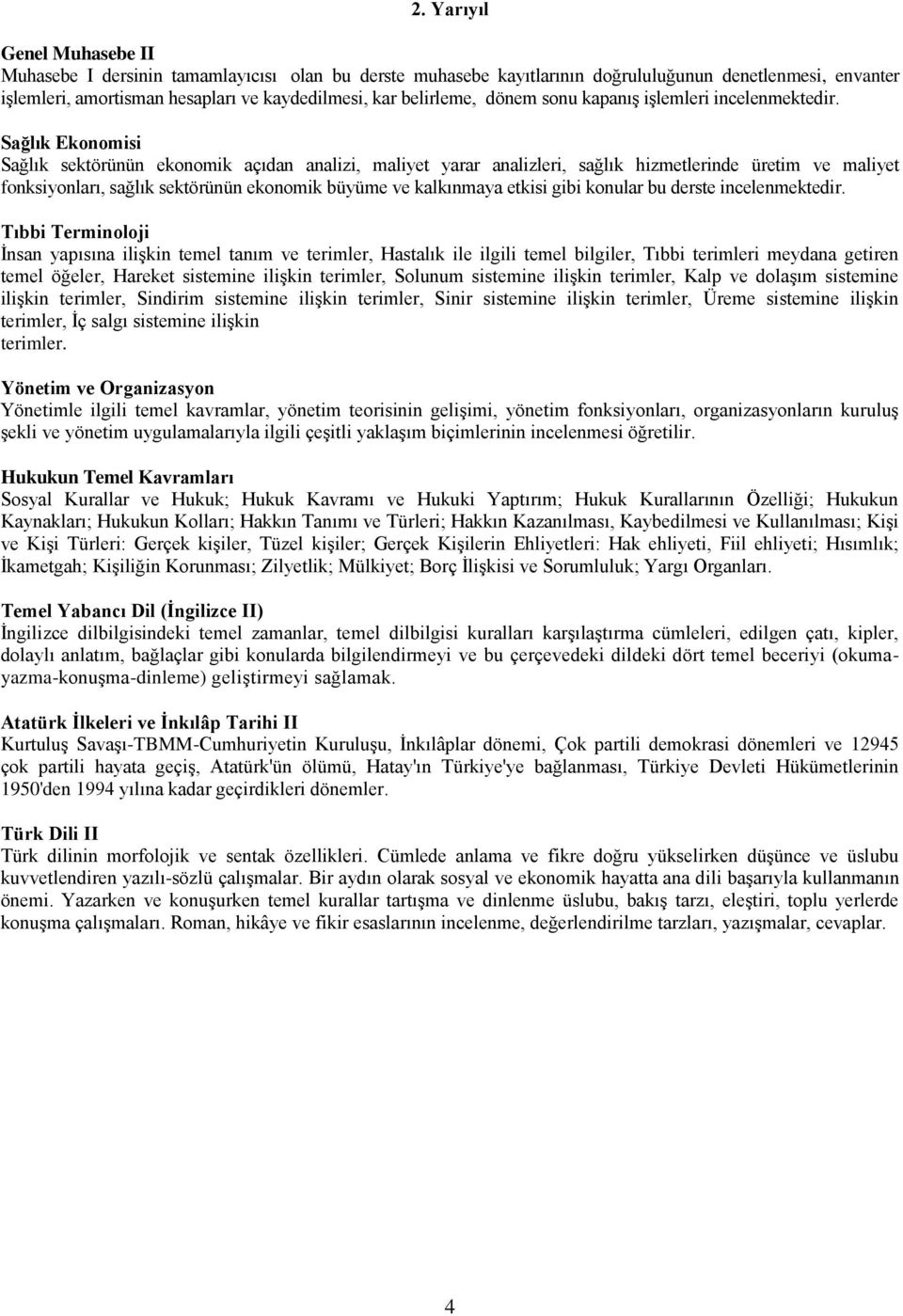 2. Yarıyıl

Genel Muhasebe II
Muhasebe I dersinin tamamlayıcısı olan bu derste muhasebe kayıtlarının doğrululuğunun denetlenmesi, envanter işlemleri, amortisman hesapları ve kaydedilmesi, kar belirleme, dönem sonu kapanış işlemleri incelenmektedir.

Sağlık Ekonomisi
Sağlık sektörünün ekonomik açıdan analizi, maliyet yarar analizleri, sağlık hizmetlerinde üretim ve maliyet fonksiyonları, sağlık sektörünün ekonomik büyüme ve kalkınmaya etkisi gibi konular bu derste incelenmektedir.

Tıbbi Terminoloji
İnsan yapısına ilişkin temel tanım ve terimler, Hastalık ile ilgili temel bilgiler, Tıbbi terimleri meydana getiren temel öğeler, Hareket sistemine ilişkin terimler, Solunum sistemine ilişkin terimler, Kalp ve dolaşım sistemine ilişkin terimler, Sindirim sistemine ilişkin terimler, Sinir sistemine ilişkin terimler, Üreme sistemine ilişkin terimler, İç salgı sistemine ilişkin
terimler.

Yönetim ve Organizasyon
Yönetimle ilgili temel kavramlar, yönetim teorisinin gelişimi, yönetim fonksiyonları, organizasyonların kuruluş şekli ve yönetim uygulamalarıyla ilgili çeşitli yaklaşım biçimlerinin incelenmesi öğretilir.

Hukukun Temel Kavramları
Sosyal Kurallar ve Hukuk; Hukuk Kavramı ve Hukuki Yaptırım; Hukuk Kurallarının Özelliği; Hukukun Kaynakları; Hukukun Kolları; Hakkın Tanımı ve Türleri; Hakkın Kazanılması, Kaybedilmesi ve Kullanılması; Kişi ve Kişi Türleri: Gerçek kişiler, Tüzel kişiler; Gerçek Kişilerin Ehliyetleri: Hak ehliyeti, Fiil ehliyeti; Hısımlık; İkametgah; Kişiliğin Korunması; Zilyetlik; Mülkiyet; Borç İlişkisi ve Sorumluluk; Yargı Organları.

Temel Yabancı Dil (İngilizce II)
İngilizce dilbilgisindeki temel zamanlar, temel dilbilgisi kuralları karşılaştırma cümleleri, edilgen çatı, kipler, dolaylı anlatım, bağlaçlar gibi konularda bilgilendirmeyi ve bu çerçevedeki dildeki dört temel beceriyi (okuma-yazma-konuşma-dinleme) geliştirmeyi sağlamak.

Atatürk İlkeleri ve İnkılâp Tarihi II
Kurtuluş Savaşı-TBMM-Cumhuriyetin Kuruluşu, İnkılâplar dönemi, Çok partili demokrasi dönemleri ve 12945 çok partili hayata geçiş, Atatürk'ün ölümü, Hatay'ın Türkiye'ye bağlanması, Türkiye Devleti Hükümetlerinin 1950'den 1994 yılına kadar geçirdikleri dönemler.

Türk Dili II
Türk dilinin morfolojik ve sentak özellikleri. Cümlede anlama ve fikre doğru yükselirken düşünce ve üslubu kuvvetlendiren yazılı-sözlü çalışmalar. Bir aydın olarak sosyal ve ekonomik hayatta ana dili başarıyla kullanmanın önemi. Yazarken ve konuşurken temel kurallar tartışma ve dinlenme üslubu, bakış tarzı, eleştiri, toplu yerlerde konuşma çalışmaları. Roman, hikâye ve fikir esaslarının incelenme, değerlendirilme tarzları, yazışmalar, cevaplar.

4